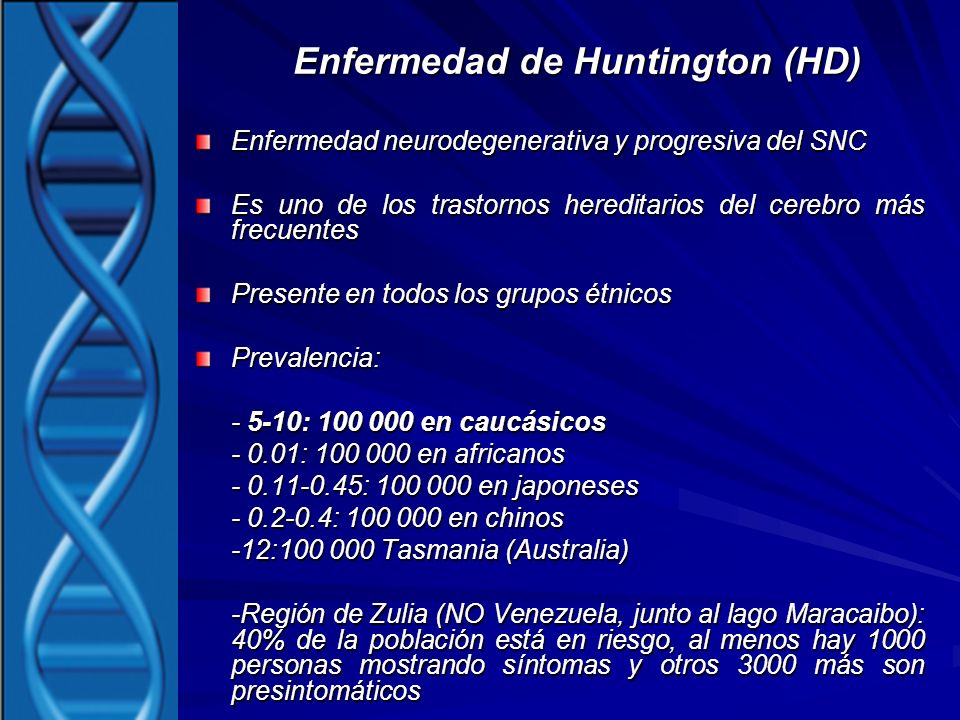 Enfermedad de Huntington (HD)

Enfermedad neurodegenerativa y progresiva del SNC

Es uno de los trastornos hereditarios del cerebro más frecuentes

Presente en todos los grupos étnicos

Prevalencia:

- 5-10: 100 000 en caucásicos
- 0.01: 100 000 en africanos
- 0.11-0.45: 100 000 en japoneses
- 0.2-0.4: 100 000 en chinos
-12:100 000 Tasmania (Australia)

-Región de Zulia (NO Venezuela, junto al lago Maracaibo): 40% de la población está en riesgo, al menos hay 1000 personas mostrando síntomas y otros 3000 más son presintomáticos